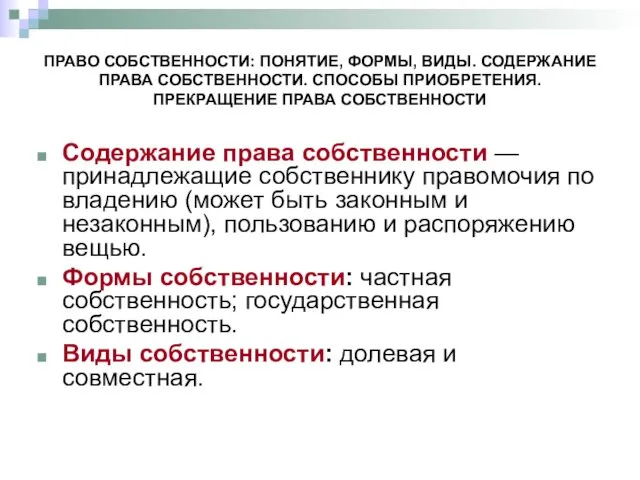 ПРАВО СОБСТВЕННОСТИ: ПОНЯТИЕ, ФОРМЫ, ВИДЫ. СОДЕРЖАНИЕ ПРАВА СОБСТВЕННОСТИ. СПОСОБЫ ПРИОБРЕТЕНИЯ. ПРЕКРАЩЕНИЕ ПРАВА СОБСТВЕННОСТИ

Содержание права собственности — принадлежащие собственнику правомочия по владению (может быть законным и незаконным), пользованию и распоряжению вещью.

Формы собственности: частная собственность; государственная собственность.

Виды собственности: долевая и совместная.